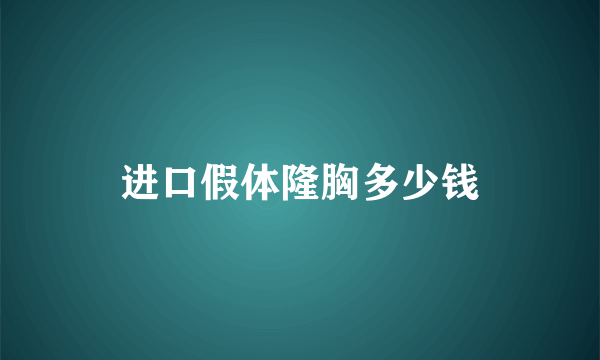 进口假体隆胸多少钱